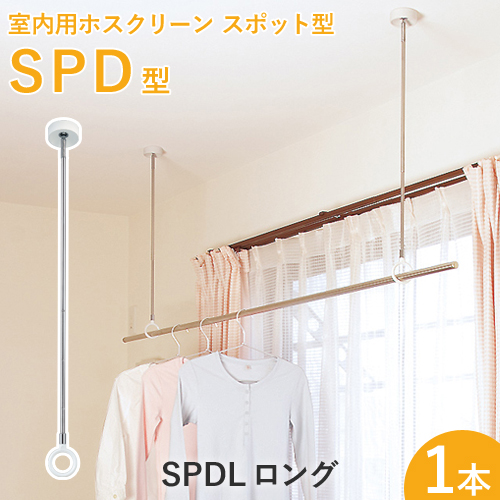 室内用ホスクリーン スポット型

SPD型

SPDL ロング

1本